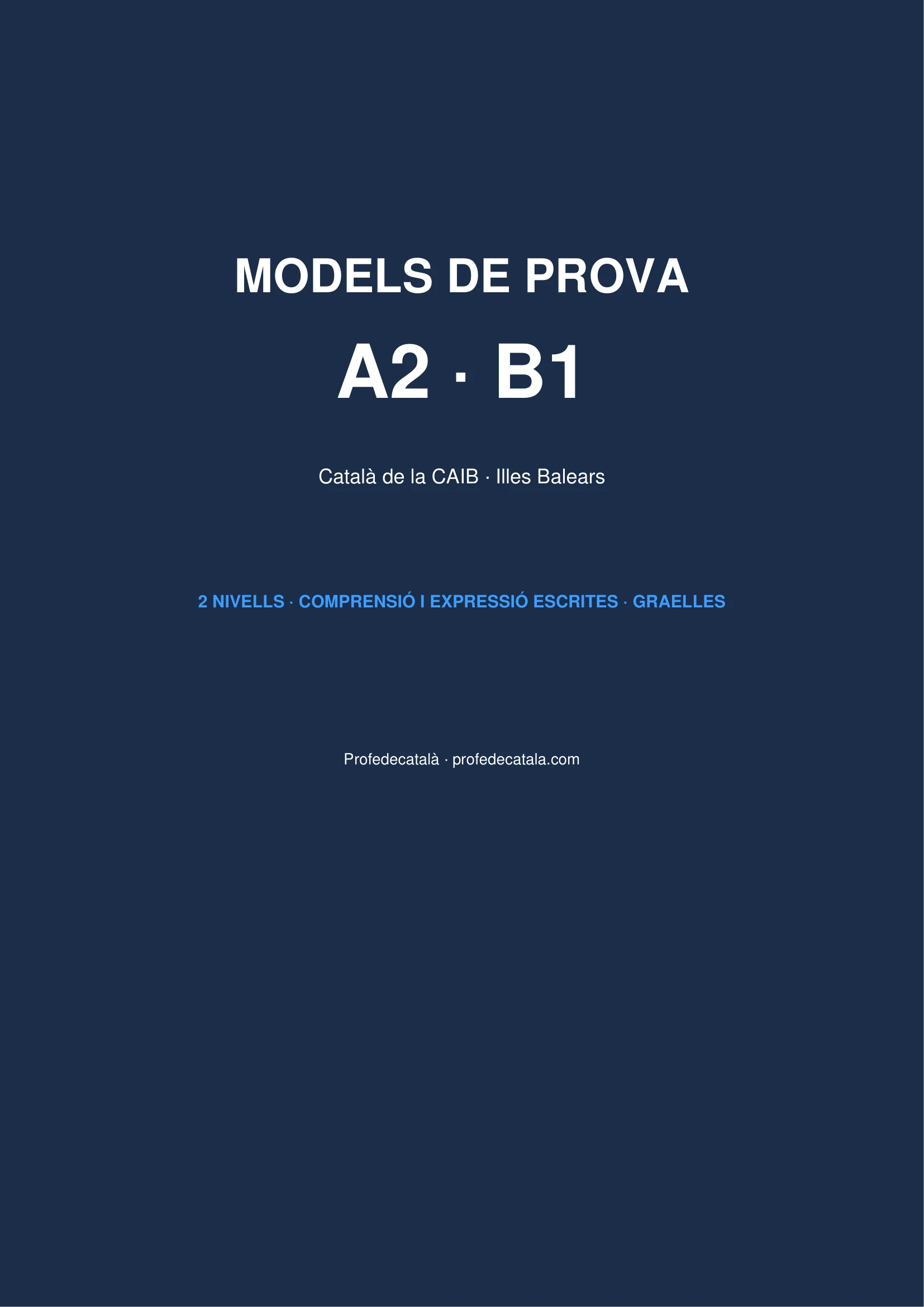 MODELS DE PROVA

A2 · B1

Català de la CAIB · Illes Balears

2 NIVELLS · COMPRENSIÓ I EXPRESSIÓ ESCRITES · GRAELLES

Profedecatalà · profedecatala.com